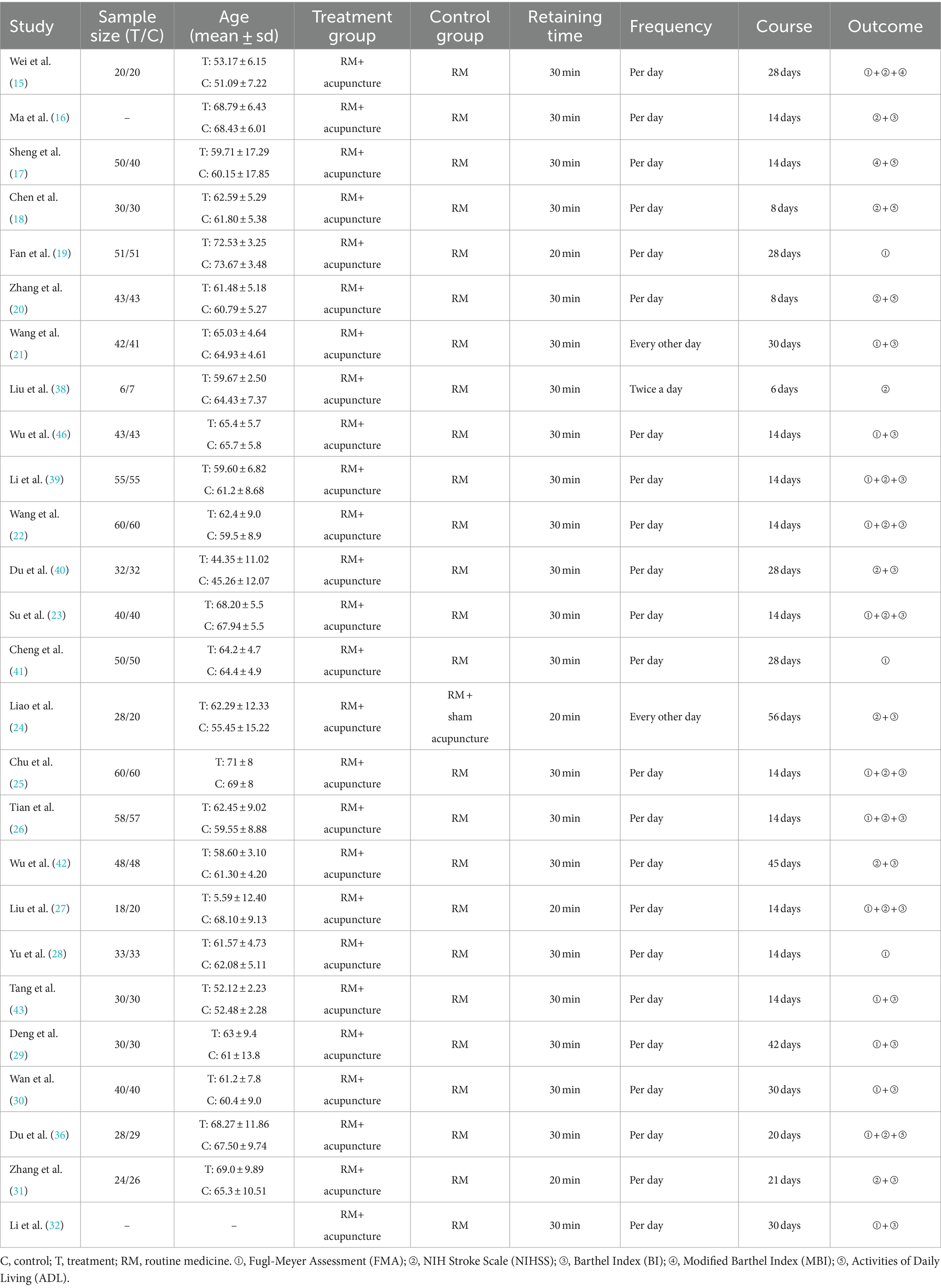 | Study | Sample size (T/C) | Age (mean ± sd) | Treatment group | Control group | Retaining time | Frequency | Course | Outcome |
|---|---|---|---|---|---|---|---|---|
| Wei et al. (15) | 20/20 | T: 53.17 ± 6.15 C: 51.09 ± 7.22 | RM+ acupuncture | RM | 30 min | Per day | 28 days | ①+②+④ |
| Ma et al. (16) | – | T: 68.79 ± 6.43 C: 68.43 ± 6.01 | RM+ acupuncture | RM | 30 min | Per day | 14 days | ②+③ |
| Sheng et al. (17) | 50/40 | T: 59.71 ± 17.29 C: 60.15 ± 17.85 | RM+ acupuncture | RM | 30 min | Per day | 14 days | ④+⑤ |
| Chen et al. (18) | 30/30 | T: 62.59 ± 5.29 C: 61.80 ± 5.38 | RM+ acupuncture | RM | 30 min | Per day | 8 days | ②+⑤ |
| Fan et al. (19) | 51/51 | T: 72.53 ± 3.25 C: 73.67 ± 3.48 | RM+ acupuncture | RM | 20 min | Per day | 28 days | ① |
| Zhang et al. (20) | 43/43 | T: 61.48 ± 5.18 C: 60.79 ± 5.27 | RM+ acupuncture | RM | 30 min | Per day | 8 days | ②+⑤ |
| Wang et al. (21) | 42/41 | T: 65.03 ± 4.64 C: 64.93 ± 4.61 | RM+ acupuncture | RM | 30 min | Every other day | 30 days | ①+③ |
| Liu et al. (38) | 6/7 | T: 59.67 ± 2.50 C: 64.43 ± 7.37 | RM+ acupuncture | RM | 30 min | Twice a day | 6 days | ② |
| Wu et al. (46) | 43/43 | T: 65.4 ± 5.7 C: 65.7 ± 5.8 | RM+ acupuncture | RM | 30 min | Per day | 14 days | ①+③ |
| Li et al. (39) | 55/55 | T: 59.60 ± 6.82 C: 61.2 ± 8.68 | RM+ acupuncture | RM | 30 min | Per day | 14 days | ①+②+③ |
| Wang et al. (22) | 60/60 | T: 62.4 ± 9.0 C: 59.5 ± 8.9 | RM+ acupuncture | RM | 30 min | Per day | 14 days | ①+②+③ |
| Du et al. (40) | 32/32 | T: 44.35 ± 11.02 C: 45.26 ± 12.07 | RM+ acupuncture | RM | 30 min | Per day | 28 days | ②+③ |
| Su et al. (23) | 40/40 | T: 68.20 ± 5.5 C: 67.94 ± 5.5 | RM+ acupuncture | RM | 30 min | Per day | 14 days | ①+②+③ |
| Cheng et al. (41) | 50/50 | T: 64.2 ± 4.7 C: 64.4 ± 4.9 | RM+ acupuncture | RM | 30 min | Per day | 28 days | ① |
| Liao et al. (24) | 28/20 | T: 62.29 ± 12.33 C: 55.45 ± 15.22 | RM+ acupuncture | RM + sham acupuncture | 20 min | Every other day | 56 days | ②+③ |
| Chu et al. (25) | 60/60 | T: 71 ± 8 C: 69 ± 8 | RM+ acupuncture | RM | 30 min | Per day | 14 days | ①+②+③ |
| Tian et al. (26) | 58/57 | T: 62.45 ± 9.02 C: 59.55 ± 8.88 | RM+ acupuncture | RM | 30 min | Per day | 14 days | ①+②+③ |
| Wu et al. (42) | 48/48 | T: 58.60 ± 3.10 C: 61.30 ± 4.20 | RM+ acupuncture | RM | 30 min | Per day | 45 days | ②+③ |
| Liu et al. (27) | 18/20 | T: 5.59 ± 12.40 C: 68.10 ± 9.13 | RM+ acupuncture | RM | 20 min | Per day | 14 days | ①+②+③ |
| Yu et al. (28) | 33/33 | T: 61.57 ± 4.73 C: 62.08 ± 5.11 | RM+ acupuncture | RM | 30 min | Per day | 14 days | ① |
| Tang et al. (43) | 30/30 | T: 52.12 ± 2.23 C: 52.48 ± 2.28 | RM+ acupuncture | RM | 30 min | Per day | 14 days | ①+③ |
| Deng et al. (29) | 30/30 | T: 63 ± 9.4 C: 61 ± 13.8 | RM+ acupuncture | RM | 30 min | Per day | 42 days | ①+③ |
| Wan et al. (30) | 40/40 | T: 61.2 ± 7.8 C: 60.4 ± 9.0 | RM+ acupuncture | RM | 30 min | Per day | 30 days | ①+③ |
| Du et al. (36) | 28/29 | T: 68.27 ± 11.86 C: 67.50 ± 9.74 | RM+ acupuncture | RM | 30 min | Per day | 20 days | ①+②+⑤ |
| Zhang et al. (31) | 24/26 | T: 69.0 ± 9.89 C: 65.3 ± 10.51 | RM+ acupuncture | RM | 20 min | Per day | 21 days | ②+③ |
| Li et al. (32) | – | – | RM+ acupuncture | RM | 30 min | Per day | 30 days | ①+③ |

C, control; T, treatment; RM, routine medicine. ①, Fugl-Meyer Assessment (FMA); ②, NIH Stroke Scale (NIHSS); ③, Barthel Index (BI); ④, Modified Barthel Index (MBI); ⑤, Activities of Daily Living (ADL).